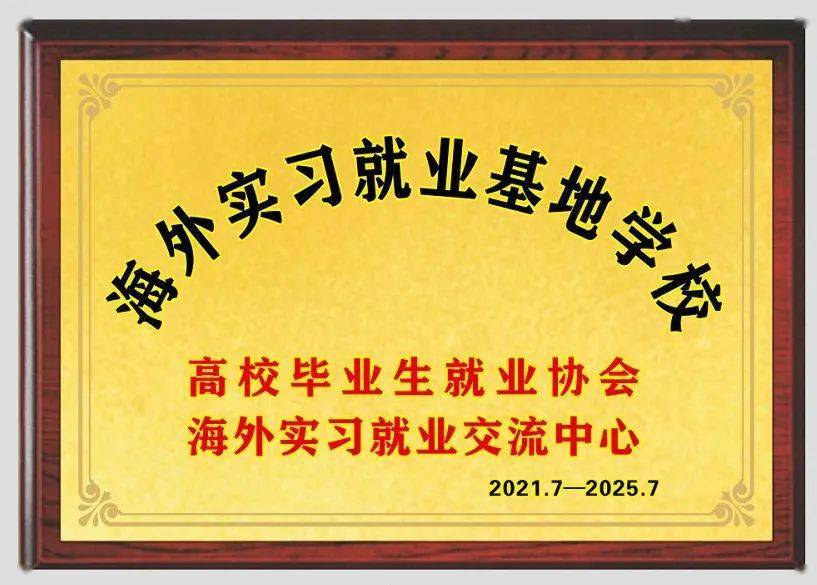 海外实习就业基地学校

高校毕业生就业协会
海外实习就业交流中心

2021.7—2025.7